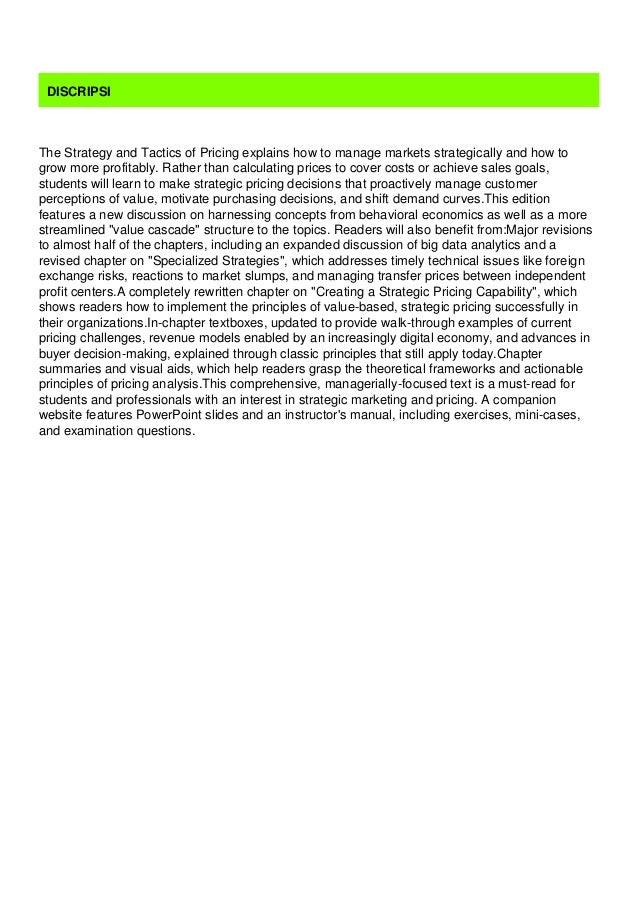 DISCRIPSI

The Strategy and Tactics of Pricing explains how to manage markets strategically and how to grow more profitably. Rather than calculating prices to cover costs or achieve sales goals, students will learn to make strategic pricing decisions that proactively manage customer perceptions of value, motivate purchasing decisions, and shift demand curves.This edition features a new discussion on harnessing concepts from behavioral economics as well as a more streamlined "value cascade" structure to the topics. Readers will also benefit from:Major revisions to almost half of the chapters, including an expanded discussion of big data analytics and a revised chapter on "Specialized Strategies", which addresses timely technical issues like foreign exchange risks, reactions to market slumps, and managing transfer prices between independent profit centers.A completely rewritten chapter on "Creating a Strategic Pricing Capability", which shows readers how to implement the principles of value-based, strategic pricing successfully in their organizations.In-chapter textboxes, updated to provide walk-through examples of current pricing challenges, revenue models enabled by an increasingly digital economy, and advances in buyer decision-making, explained through classic principles that still apply today.Chapter summaries and visual aids, which help readers grasp the theoretical frameworks and actionable principles of pricing analysis.This comprehensive, managerially-focused text is a must-read for students and professionals with an interest in strategic marketing and pricing. A companion website features PowerPoint slides and an instructor's manual, including exercises, mini-cases, and examination questions.